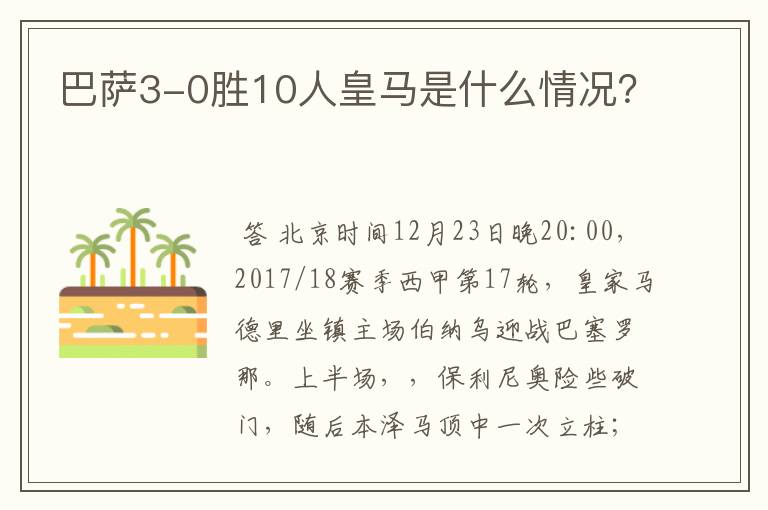 巴萨3-0胜10人皇马是什么情况?

答 北京时间12月23日晚20:00，2017/18赛季西甲第17轮，皇家马德里坐镇主场伯纳乌迎战巴塞罗那。上半场，，保利尼奥险些破门，随后本泽马顶中一次立柱;